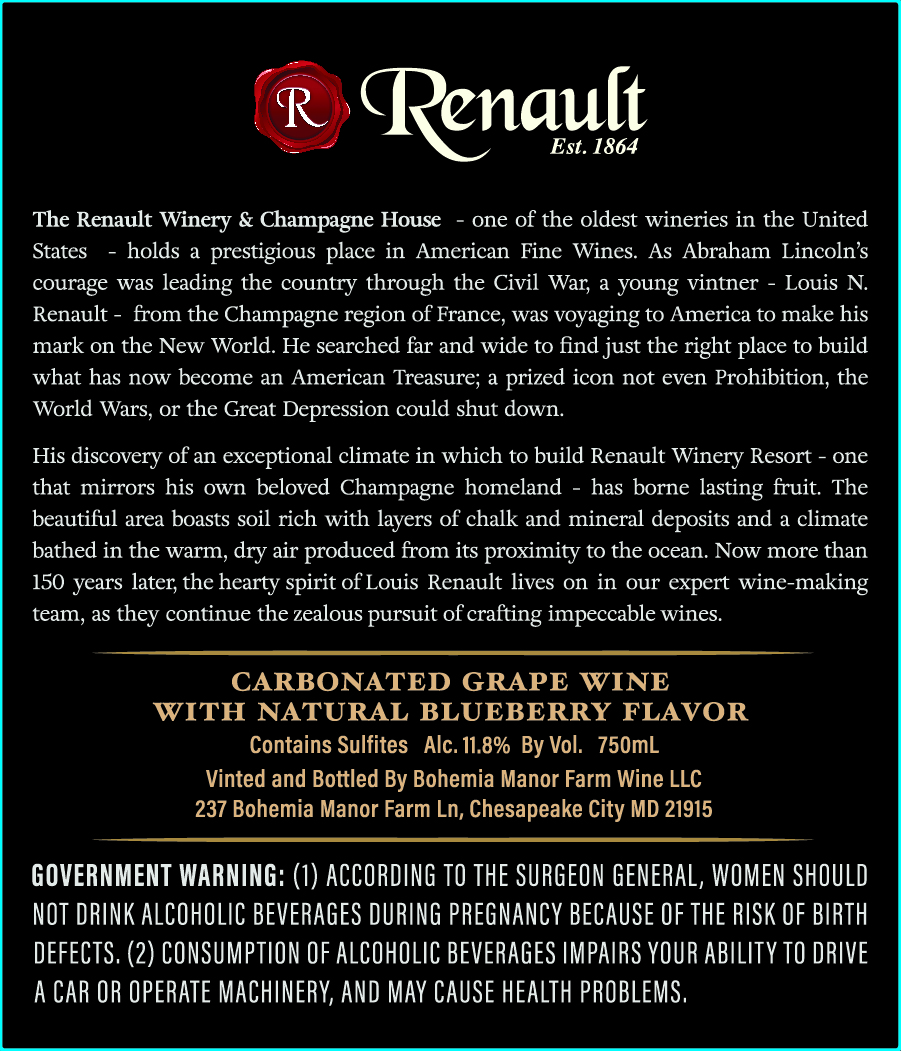 R Renault
Est. 1864

The Renault Winery & Champagne House - one of the oldest wineries in the United States - holds a prestigious place in American Fine Wines. As Abraham Lincoln's courage was leading the country through the Civil War, a young vintner - Louis N. Renault - from the Champagne region of France, was voyaging to America to make his mark on the New World. He searched far and wide to find just the right place to build what has now become an American Treasure; a prized icon not even Prohibition, the World Wars, or the Great Depression could shut down.

His discovery of an exceptional climate in which to build Renault Winery Resort - one that mirrors his own beloved Champagne homeland - has borne lasting fruit. The beautiful area boasts soil rich with layers of chalk and mineral deposits and a climate bathed in the warm, dry air produced from its proximity to the ocean. Now more than 150 years later, the hearty spirit of Louis Renault lives on in our expert wine-making team, as they continue the zealous pursuit of crafting impeccable wines.

CARBONATED GRAPE WINE
WITH NATURAL BLUEBERRY FLAVOR
Contains Sulfites Alc. 11.8% By Vol. 750mL
Vinted and Bottled By Bohemia Manor Farm Wine LLC
237 Bohemia Manor Farm Ln, Chesapeake City MD 21915

GOVERNMENT WARNING: (1) ACCORDING TO THE SURGEON GENERAL, WOMEN SHOULD NOT DRINK ALCOHOLIC BEVERAGES DURING PREGNANCY BECAUSE OF THE RISK OF BIRTH DEFECTS. (2) CONSUMPTION OF ALCOHOLIC BEVERAGES IMPAIRS YOUR ABILITY TO DRIVE A CAR OR OPERATE MACHINERY, AND MAY CAUSE HEALTH PROBLEMS.